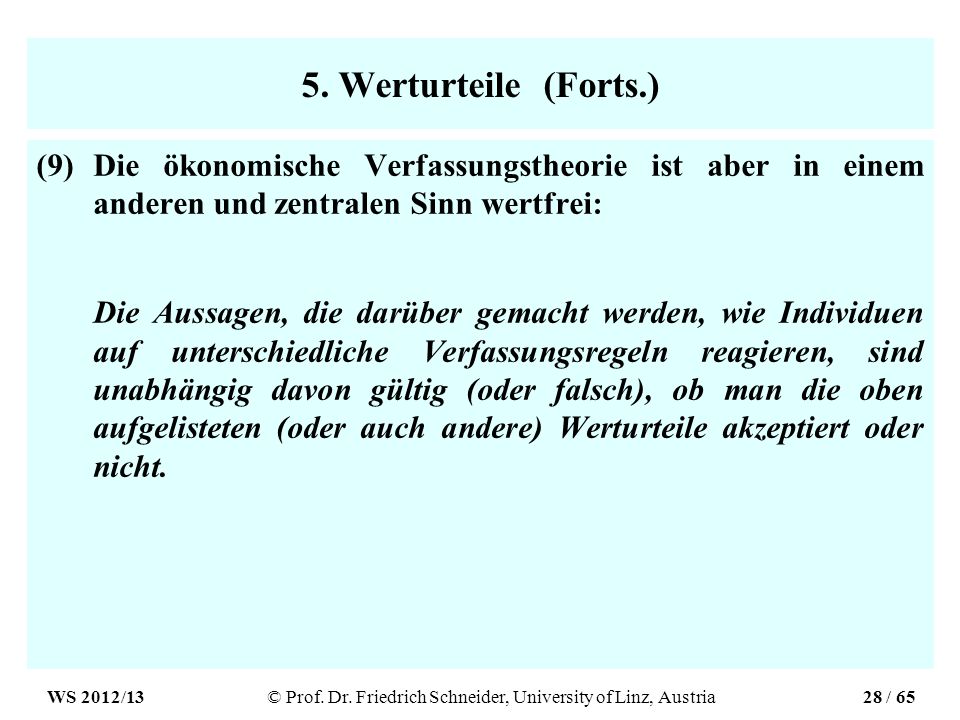 5. Werturteile (Forts.)

(9) Die ökonomische Verfassungstheorie ist aber in einem anderen und zentralen Sinn wertfrei:

Die Aussagen, die darüber gemacht werden, wie Individuen auf unterschiedliche Verfassungsregeln reagieren, sind unabhängig davon gültig (oder falsch), ob man die oben aufgelisteten (oder auch andere) Werturteile akzeptiert oder nicht.

WS 2012/13 © Prof. Dr. Friedrich Schneider, University of Linz, Austria 28 / 65